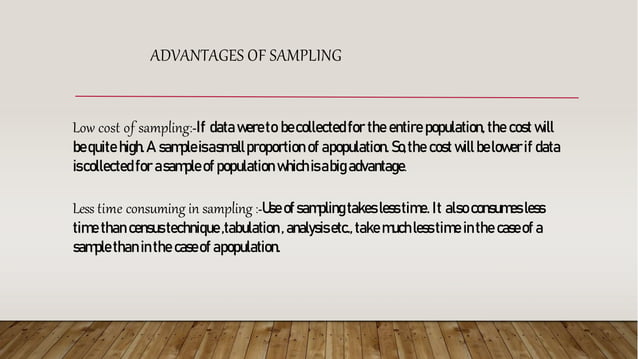 ADVANTAGES OF SAMPLING

Low cost of sampling:-If data were to be collected for the entire population, the cost will be quite high. A sample is a small proportion of a population. So, the cost will be lower if data is collected for a sample of population which is a big advantage.

Less time consuming in sampling :-Use of sampling takes less time. It also consumes less time than census technique ,tabulation , analysis etc., take much less time in the case of a sample than in the case of a population.